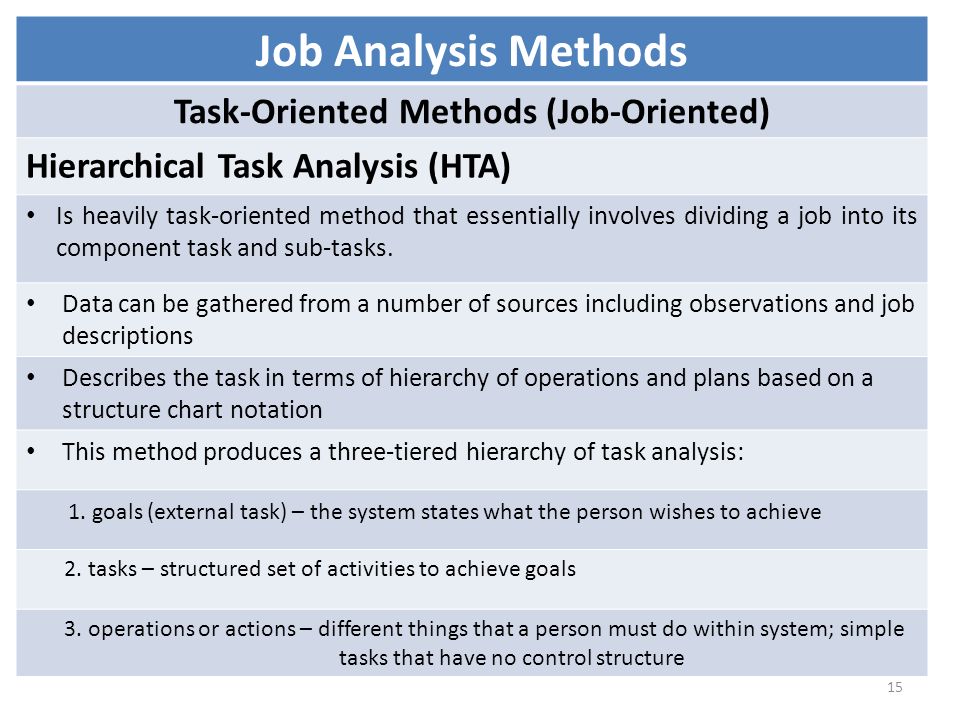 Job Analysis Methods

Task-Oriented Methods (Job-Oriented)

Hierarchical Task Analysis (HTA)

• Is heavily task-oriented method that essentially involves dividing a job into its component task and sub-tasks.

• Data can be gathered from a number of sources including observations and job descriptions

• Describes the task in terms of hierarchy of operations and plans based on a structure chart notation

• This method produces a three-tiered hierarchy of task analysis:

1. goals (external task) – the system states what the person wishes to achieve

2. tasks – structured set of activities to achieve goals

3. operations or actions – different things that a person must do within system; simple tasks that have no control structure

15